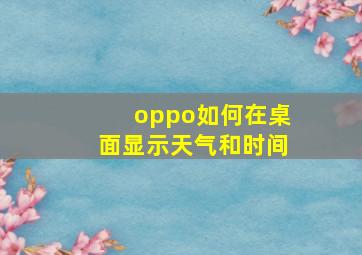 oppo如何在桌面显示天气和时间